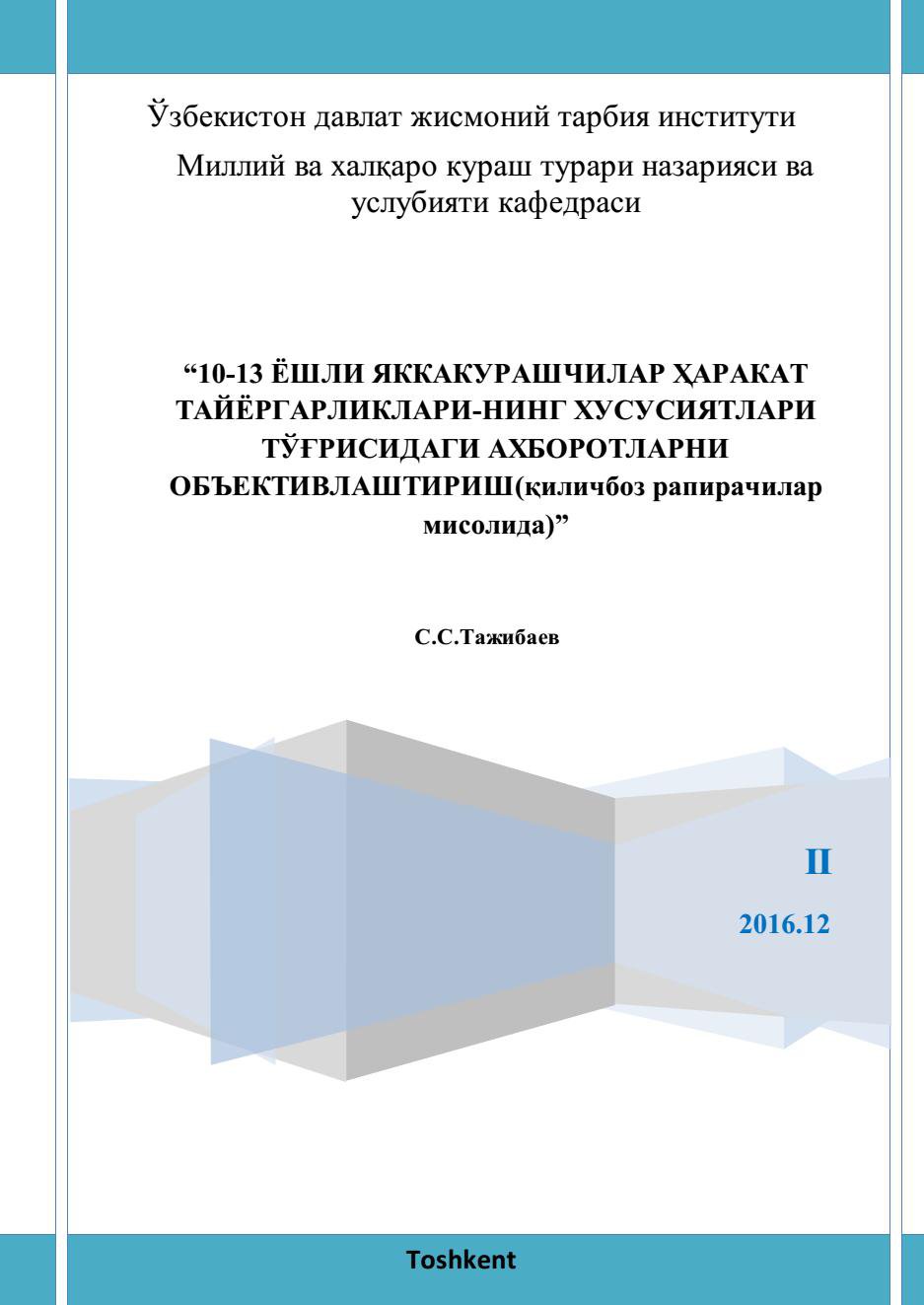 Ўзбекистон давлат жисмоний тарбия институти

Миллий ва халқаро кураш турари назарияси ва услубияти кафедраси

“10-13 ЁШЛИ ЯККАКУРАШЧИЛАР ҲАРАКАТ ТАЙЁРГАРЛИКЛАРИ-НИНГ ХУСУСИЯТЛАРИ ТЎҒРИСИДАГИ АХБОРОТЛАРНИ ОБЪЕКТИВЛАШТИРИШ(қиличбоз рапирачилар мисолида)”

С.С.Тажибаев

II

2016.12

Toshkent